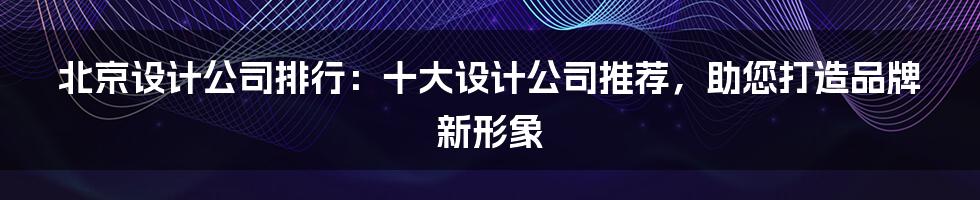 北京设计公司排行：十大设计公司推荐，助您打造品牌新形象